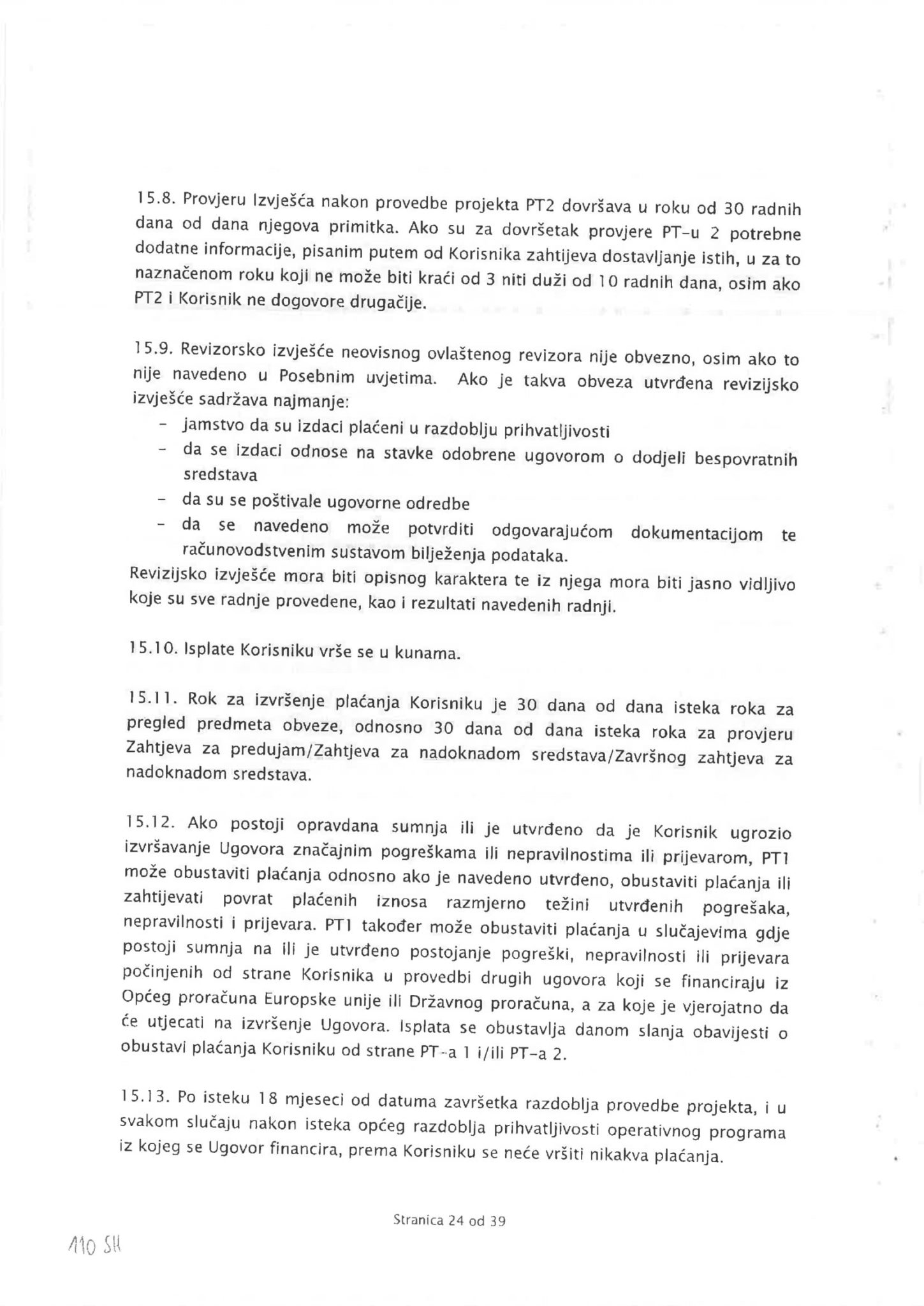 15.8. Provjeru Izvješća nakon provedbe projekta PT2 dovršava u roku od 30 radnih dana od dana njegova primitka. Ako su za dovršetak provjere PT-u 2 potrebne dodatne informacije, pisanim putem od Korisnika zahtijeva dostavljanje istih, u za to naznačenom roku koji ne može biti kraći od 3 niti duži od 10 radnih dana, osim ako PT2 i Korisnik ne dogovore drugačije.

15.9. Revizorsko izvješće neovisnog ovlaštenog revizora nije obvezno, osim ako to nije navedeno u Posebnim uvjetima. Ako je takva obveza utvrđena revizijsko izvješće sadržava najmanje:
- jamstvo da su izdaci plaćeni u razdoblju prihvatljivosti
- da se izdaci odnose na stavke odobrene ugovorom o dodjeli bespovratnih sredstava
- da su se poštivale ugovorne odredbe
- da se navedeno može potvrditi odgovarajućom dokumentacijom te računovodstvenim sustavom bilježenja podataka.
Revizijsko izvješće mora biti opisnog karaktera te iz njega mora biti jasno vidljivo koje su sve radnje provedene, kao i rezultati navedenih radnji.

15.10. Isplate Korisniku vrše se u kunama.

15.11. Rok za izvršenje plaćanja Korisniku je 30 dana od dana isteka roka za pregled predmeta obveze, odnosno 30 dana od dana isteka roka za provjeru Zahtjeva za predujam/Zahtjeva za nadoknadom sredstava/Završnog zahtjeva za nadoknadom sredstava.

15.12. Ako postoji opravdana sumnja ili je utvrđeno da je Korisnik ugrozio izvršavanje Ugovora značajnim pogreškama ili nepravilnostima ili prijevarom, PT1 može obustaviti plaćanja odnosno ako je navedeno utvrđeno, obustaviti plaćanja ili zahtijevati povrat plaćenih iznosa razmjerno težini utvrđenih pogrešaka, nepravilnosti i prijevara. PT1 također može obustaviti plaćanja u slučajevima gdje postoji sumnja na ili je utvrđeno postojanje pogreški, nepravilnosti ili prijevara počinjenih od strane Korisnika u provedbi drugih ugovora koji se financiraju iz Općeg proračuna Europske unije ili Državnog proračuna, a za koje je vjerojatno da će utjecati na izvršenje Ugovora. Isplata se obustavlja danom slanja obavijesti o obustavi plaćanja Korisniku od strane PT-a 1 i/ili PT-a 2.

15.13. Po isteku 18 mjeseci od datuma završetka razdoblja provedbe projekta, i u svakom slučaju nakon isteka općeg razdoblja prihvatljivosti operativnog programa iz kojeg se Ugovor financira, prema Korisniku se neće vršiti nikakva plaćanja.

Stranica 24 od 39

110 SH